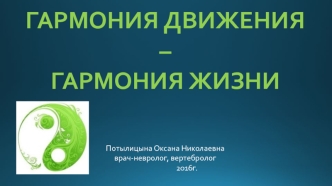 ГАРМОНИЯ ДВИЖЕНИЯ
–
ГАРМОНИЯ ЖИЗНИ

Потылицына Оксана Николаевна
врач-невролог, вертебролог
2016г.